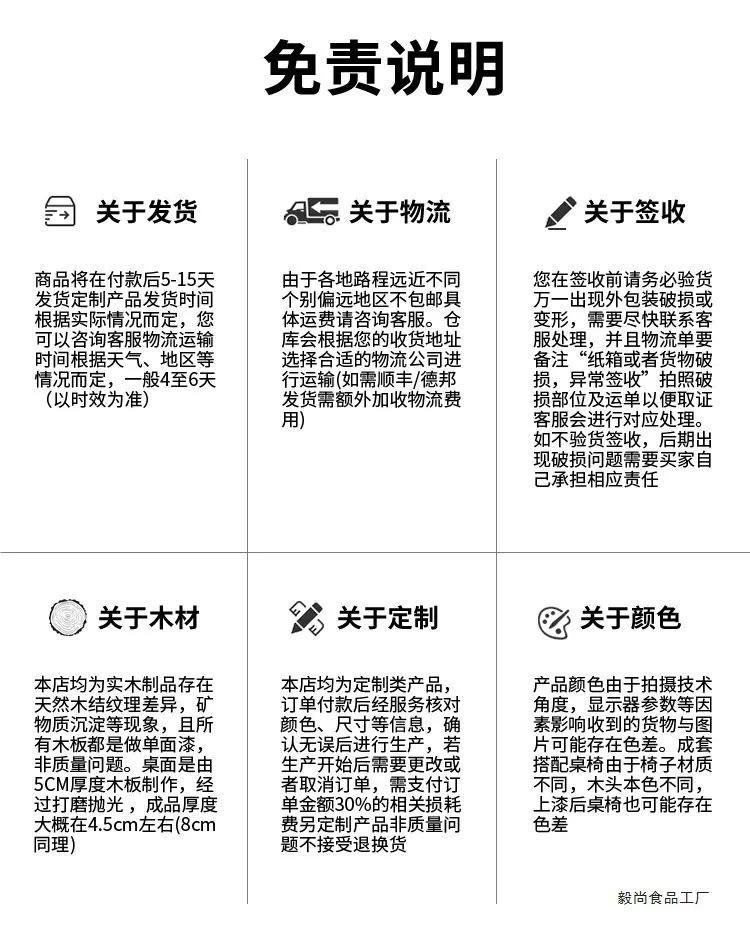 免责说明

关于发货

商品将在付款后5-15天发货定制产品发货时间根据实际情况而定，您可以咨询客服物流运输时间根据天气、地区等情况而定，一般4至6天（以时效为准）

关于物流

由于各地路程远近不同个别偏远地区不包邮具体运费请咨询客服。仓库会根据您的收货地址选择合适的物流公司进行运输(如需顺丰/德邦发货需额外加收物流费用)

关于签收

您在签收前请务必验货万一出现外包装破损或变形，需要尽快联系客服处理，并且物流单要备注“纸箱或者货物破损，异常签收”拍照破损部位及运单以便取证客服会进行对应处理。如不验货签收，后期出现破损问题需要买家自己承担相应责任

关于木材

本店均为实木制品存在天然木结纹理差异，矿物质沉淀等现象，且所有木板都是做单面漆，非质量问题。桌面是由5CM厚度木板制作，经过打磨抛光，成品厚度大概在4.5cm左右(8cm同理)

关于定制

本店均为定制类产品，订单付款后经服务核对颜色、尺寸等信息，确认无误后进行生产，若生产开始后需要更改或者取消订单，需支付订单金额30%的相关损耗费另定制产品非质量问题不接受退换货

关于颜色

产品颜色由于拍摄技术角度，显示器参数等因素影响收到的货物与图片可能存在色差。成套搭配桌椅由于椅子材质不同，木头本色不同，上漆后桌椅也可能存在色差

毅尚食品工厂